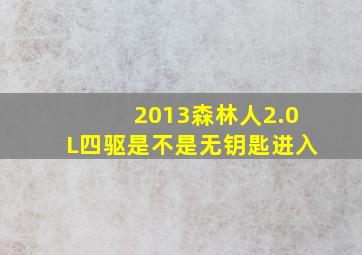 2013森林人2.0L四驱是不是无钥匙进入